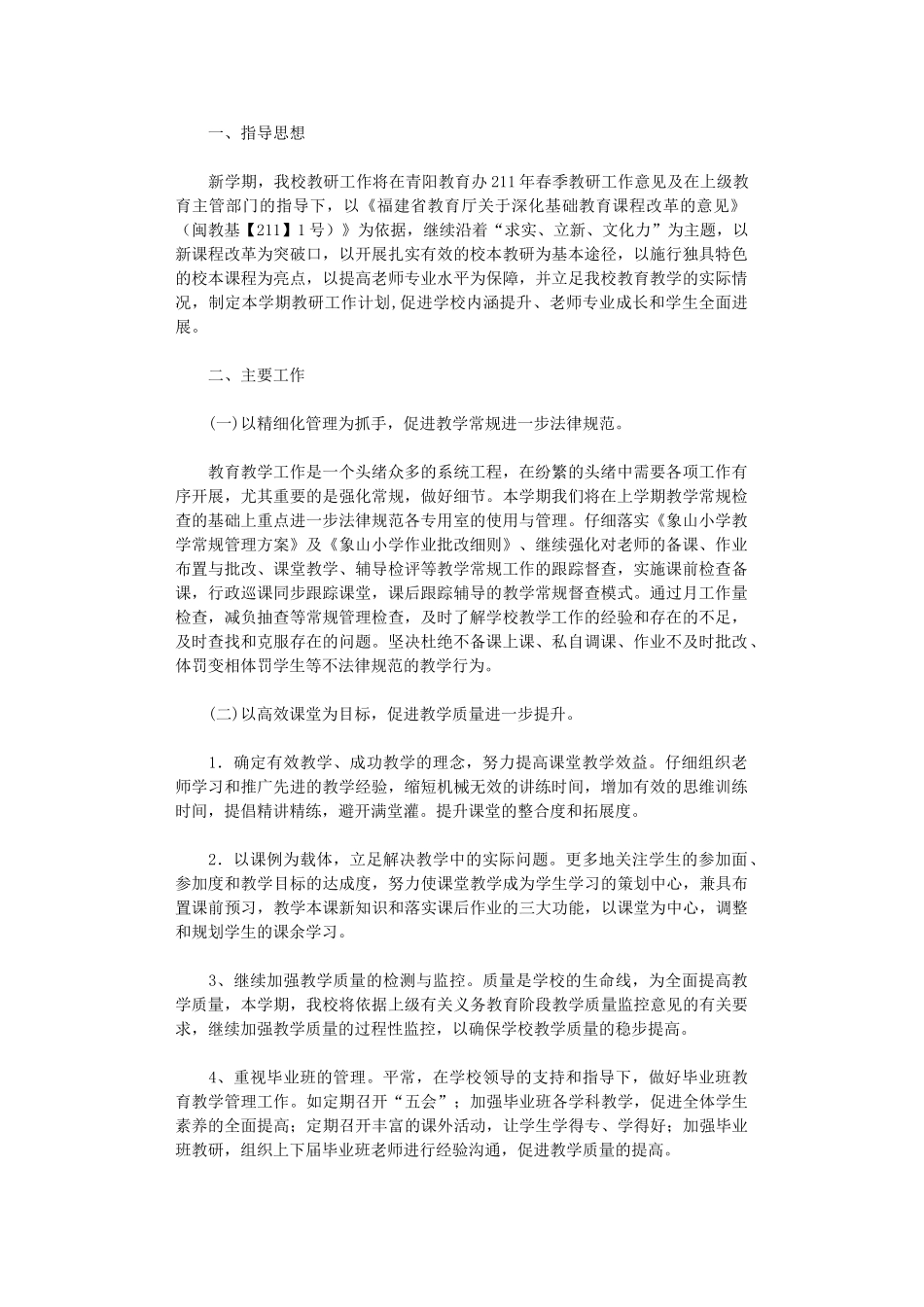 一、指导思想

新学期，我校教研工作将在青阳教育办211年春季教研工作意见及在上级教育主管部门的指导下，以《福建省教育厅关于深化基础教育课程改革的意见》（闽教基【211】1号）》为依据，继续沿着“求实、立新、文化力”为主题，以新课程改革为突破口，以开展扎实有效的校本教研为基本途径，以施行独具特色的校本课程为亮点，以提高老师专业水平为保障，并立足我校教育教学的实际情况，制定本学期教研工作计划,促进学校内涵提升、老师专业成长和学生全面进展。

二、主要工作

(一)以精细化管理为抓手，促进教学常规进一步法律规范。

教育教学工作是一个头绪众多的系统工程，在纷繁的头绪中需要各项工作有序开展，尤其重要的是强化常规，做好细节。本学期我们将在上学期教学常规检查的基础上重点进一步法律规范各专用室的使用与管理。仔细落实《象山小学教学常规管理方案》及《象山小学作业批改细则》、继续强化对老师的备课、作业布置与批改、课堂教学、辅导检评等教学常规工作的跟踪督查，实施课前检查备课，行政巡课同步跟踪课堂，课后跟踪辅导的教学常规督查模式。通过月工作量检查，减负抽查等常规管理检查，及时了解学校教学工作的经验和存在的不足，及时查找和克服存在的问题。坚决杜绝不备课上课、私自调课、作业不及时批改、体罚变相体罚学生等不法律规范的教学行为。

(二)以高效课堂为目标，促进教学质量进一步提升。

1．确定有效教学、成功教学的理念，努力提高课堂教学效益。仔细组织老师学习和推广先进的教学经验，缩短机械无效的讲练时间，增加有效的思维训练时间，提倡精讲精练，避开满堂灌。提升课堂的整合度和拓展度。

2．以课例为载体，立足解决教学中的实际问题。更多地关注学生的参加面、参加度和教学目标的达成度，努力使课堂教学成为学生学习的策划中心，兼具布置课前预习，教学本课新知识和落实课后作业的三大功能，以课堂为中心，调整和规划学生的课余学习。

3、继续加强教学质量的检测与监控。质量是学校的生命线，为全面提高教学质量，本学期，我校将依据上级有关义务教育阶段教学质量监控意见的有关要求，继续加强教学质量的过程性监控，以确保学校教学质量的稳步提高。

4、重视毕业班的管理。平常，在学校领导的支持和指导下，做好毕业班教育教学管理工作。如定期召开“五会”；加强毕业班各学科教学，促进全体学生素养的全面提高；定期召开丰富的课外活动，让学生学得专、学得好；加强毕业班教研，组织上下届毕业班老师进行经验沟通，促进教学质量的提高。